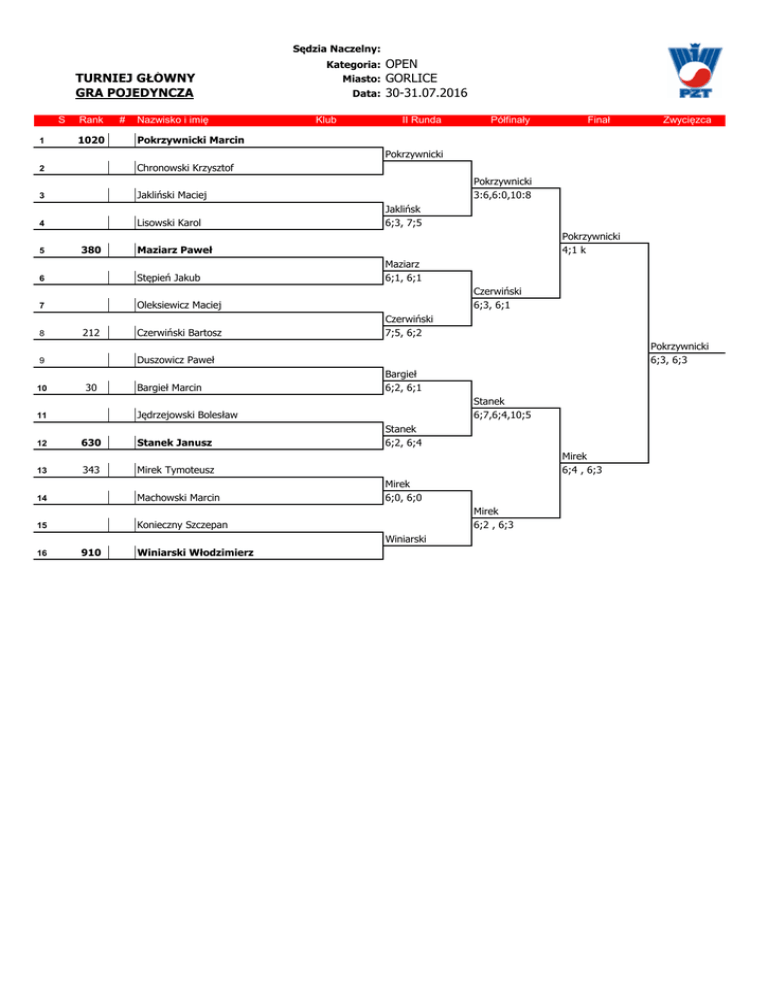 TURNIEJ GŁÓWNY
GRA POJEDYNCZA

Sędzia Naczelny:
Kategoria: OPEN
Miasto: GORLICE
Data: 30-31.07.2016

PZT

| S | Rank | # | Nazwisko i imię | Klub |
|---|---|---|---|---|
| 1 | 1020 | | Pokrzywnicki Marcin | |
| 2 | | | Chronowski Krzysztof | |
| 3 | | | Jakliński Maciej | |
| 4 | | | Lisowski Karol | |
| 5 | 380 | | Maziarz Paweł | |
| 6 | | | Stępień Jakub | |
| 7 | | | Oleksiewicz Maciej | |
| 8 | 212 | | Czerwiński Bartosz | |
| 9 | | | Duszowicz Paweł | |
| 10 | 30 | | Bargieł Marcin | |
| 11 | | | Jędrzejowski Bolesław | |
| 12 | 630 | | Stanek Janusz | |
| 13 | 343 | | Mirek Tymoteusz | |
| 14 | | | Machowski Marcin | |
| 15 | | | Konieczny Szczepan | |
| 16 | 910 | | Winiarski Włodzimierz | |

II Runda
Pokrzywnicki
Jaklińsk
6;3, 7;5
Maziarz
6;1, 6;1
Czerwiński
7;5, 6;2
Bargieł
6;2, 6;1
Stanek
6;2, 6;4
Mirek
6;0, 6;0
Winiarski

Półfinały
Pokrzywnicki
3:6,6:0,10:8
Czerwiński
6;3, 6;1
Stanek
6;7,6;4,10;5
Mirek
6;2 , 6;3

Finał
Pokrzywnicki
4;1 k
Mirek
6;4 , 6;3

Zwycięzca
Pokrzywnicki
6;3, 6;3